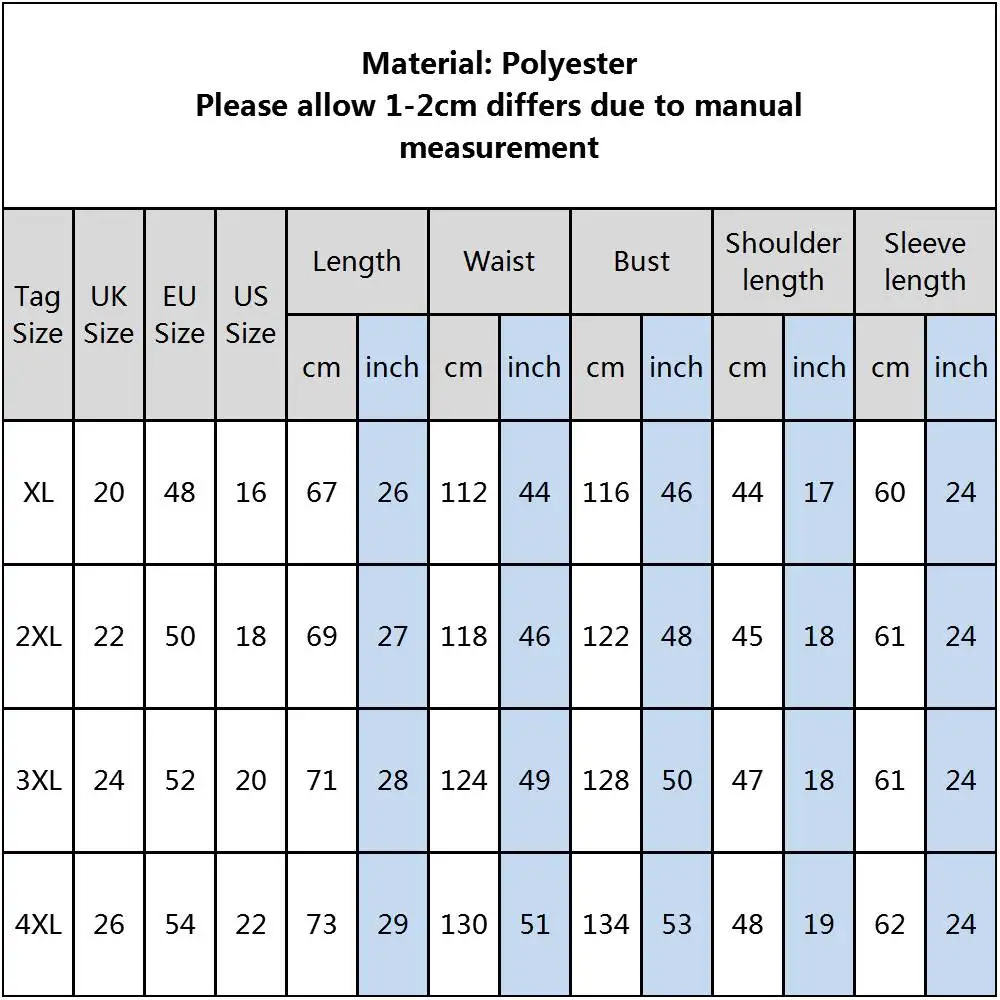 Material: Polyester
Please allow 1-2cm differs due to manual measurement

| Tag Size | UK Size | EU Size | US Size | Length cm | Length inch | Waist cm | Waist inch | Bust cm | Bust inch | Shoulder length cm | Shoulder length inch | Sleeve length cm | Sleeve length inch |
|---|---|---|---|---|---|---|---|---|---|---|---|---|---|
| XL | 20 | 48 | 16 | 67 | 26 | 112 | 44 | 116 | 46 | 44 | 17 | 60 | 24 |
| 2XL | 22 | 50 | 18 | 69 | 27 | 118 | 46 | 122 | 48 | 45 | 18 | 61 | 24 |
| 3XL | 24 | 52 | 20 | 71 | 28 | 124 | 49 | 128 | 50 | 47 | 18 | 61 | 24 |
| 4XL | 26 | 54 | 22 | 73 | 29 | 130 | 51 | 134 | 53 | 48 | 19 | 62 | 24 |